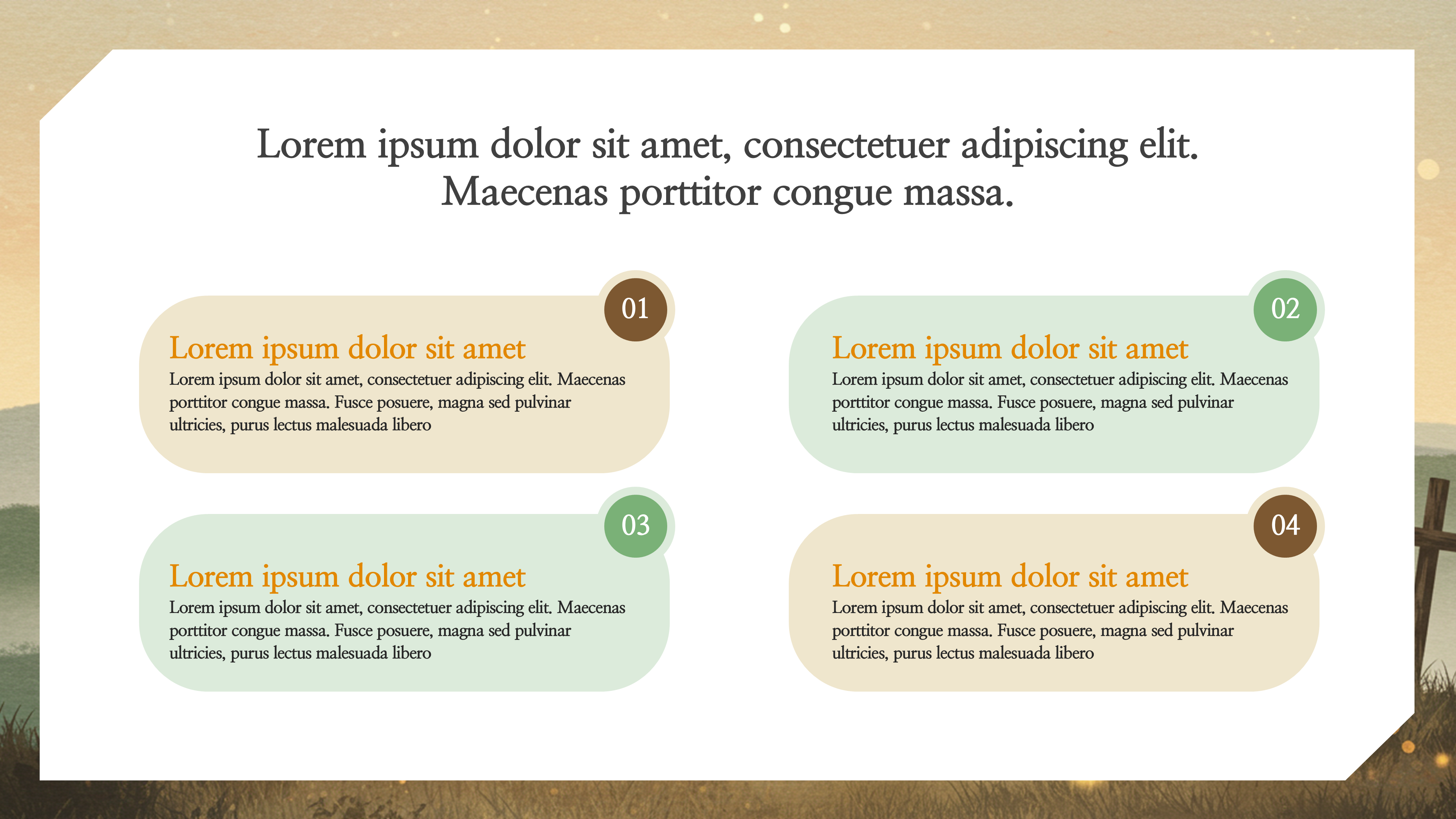 Lorem ipsum dolor sit amet, consectetuer adipiscing elit. Maecenas porttitor congue massa.

01

Lorem ipsum dolor sit amet

Lorem ipsum dolor sit amet, consectetuer adipiscing elit. Maecenas porttitor congue massa. Fusce posuere, magna sed pulvinar ultricies, purus lectus malesuada libero

02

Lorem ipsum dolor sit amet

Lorem ipsum dolor sit amet, consectetuer adipiscing elit. Maecenas porttitor congue massa. Fusce posuere, magna sed pulvinar ultricies, purus lectus malesuada libero

03

Lorem ipsum dolor sit amet

Lorem ipsum dolor sit amet, consectetuer adipiscing elit. Maecenas porttitor congue massa. Fusce posuere, magna sed pulvinar ultricies, purus lectus malesuada libero

04

Lorem ipsum dolor sit amet

Lorem ipsum dolor sit amet, consectetuer adipiscing elit. Maecenas porttitor congue massa. Fusce posuere, magna sed pulvinar ultricies, purus lectus malesuada libero